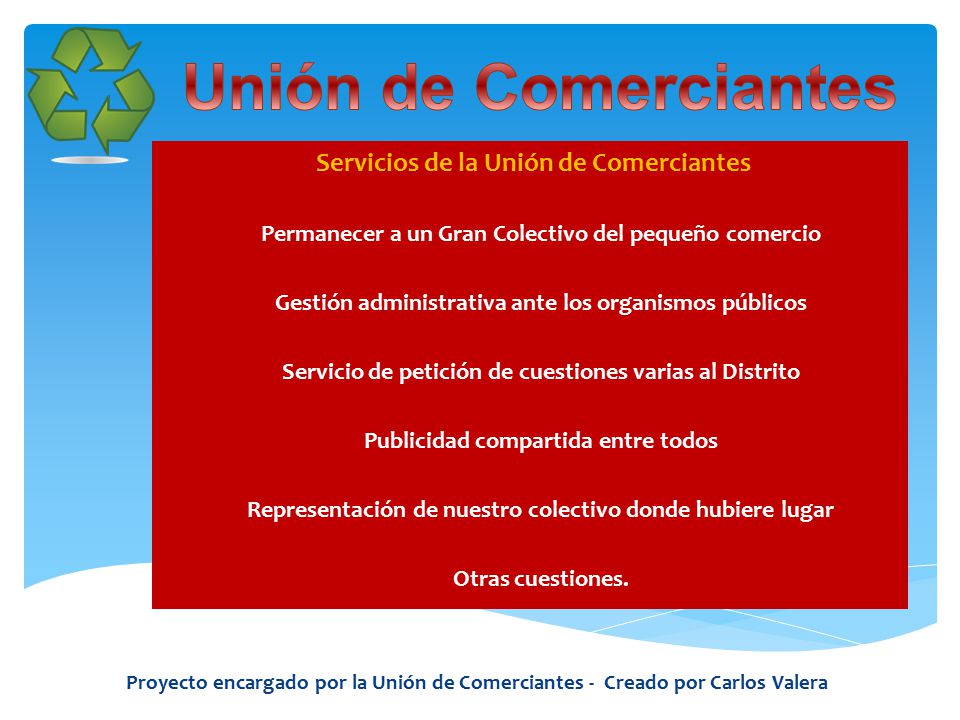 Unión de Comerciantes

Servicios de la Unión de Comerciantes

Permanecer a un Gran Colectivo del pequeño comercio

Gestión administrativa ante los organismos públicos

Servicio de petición de cuestiones varias al Distrito

Publicidad compartida entre todos

Representación de nuestro colectivo donde hubiere lugar

Otras cuestiones.

Proyecto encargado por la Unión de Comerciantes - Creado por Carlos Valera